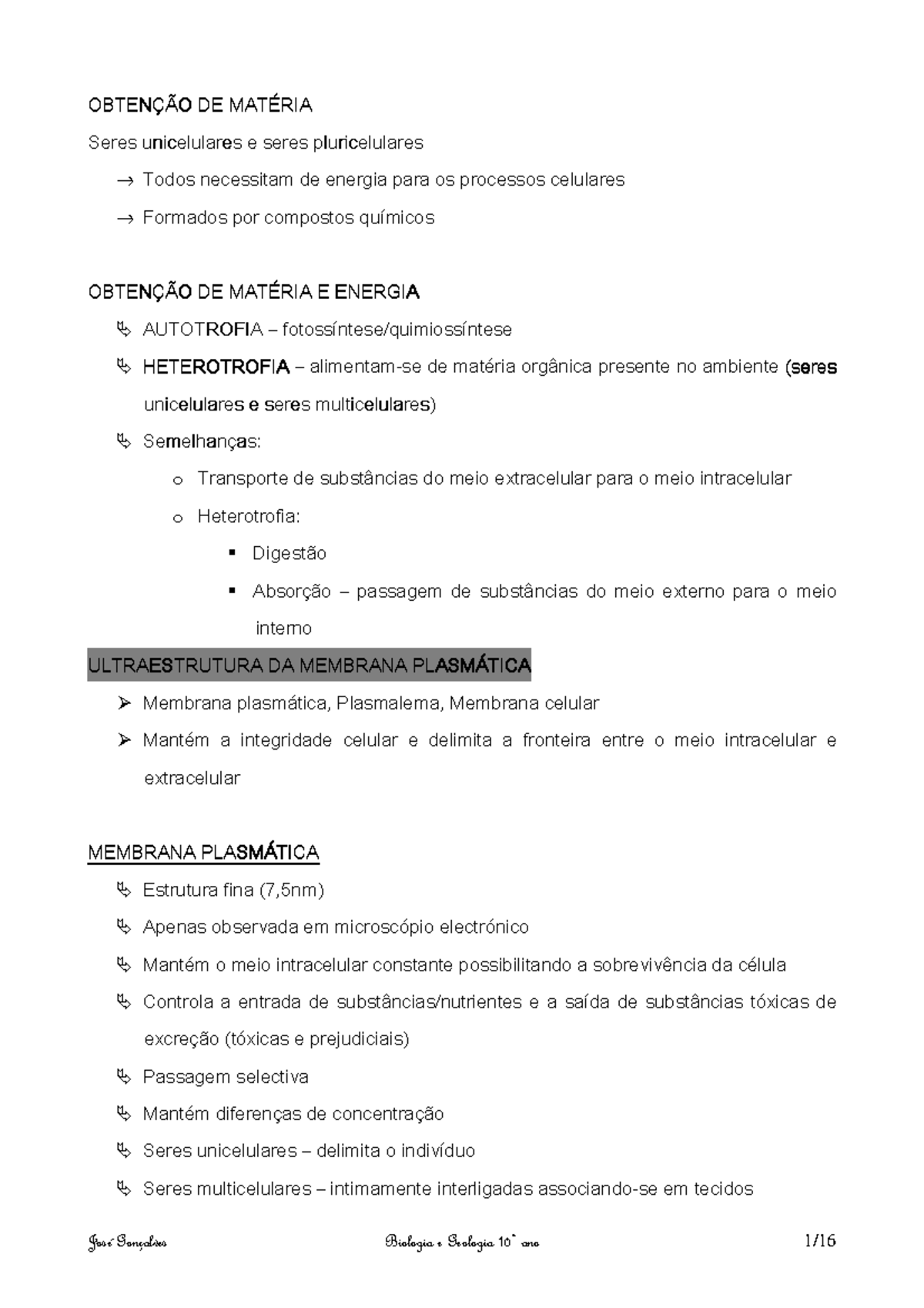 OBTENÇÃO DE MATÉRIA

Seres unicelulares e seres pluricelulares

→ Todos necessitam de energia para os processos celulares

→ Formados por compostos químicos

OBTENÇÃO DE MATÉRIA E ENERGIA

AUTOTROFIA – fotossíntese/quimiossíntese

HETEROTROFIA – alimentam-se de matéria orgânica presente no ambiente (seres unicelulares e seres multicelulares)

Semelhanças:

o Transporte de substâncias do meio extracelular para o meio intracelular

o Heterotrofia:

▪ Digestão

▪ Absorção – passagem de substâncias do meio externo para o meio interno

ULTRAESTRUTURA DA MEMBRANA PLASMÁTICA

➢ Membrana plasmática, Plasmalema, Membrana celular

➢ Mantém a integridade celular e delimita a fronteira entre o meio intracelular e extracelular

MEMBRANA PLASMÁTICA

Estrutura fina (7,5nm)

Apenas observada em microscópio electrónico

Mantém o meio intracelular constante possibilitando a sobrevivência da célula

Controla a entrada de substâncias/nutrientes e a saída de substâncias tóxicas de excreção (tóxicas e prejudiciais)

Passagem selectiva

Mantém diferenças de concentração

Seres unicelulares – delimita o indivíduo

Seres multicelulares – intimamente interligadas associando-se em tecidos

José Gonçalves Biologia e Geologia 10º ano 1/16